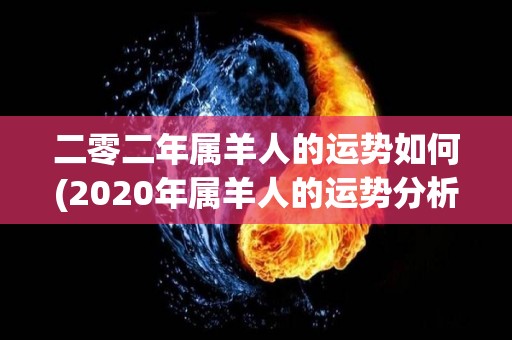 二零二年属羊人的运势如何
(2020年属羊人的运势分析